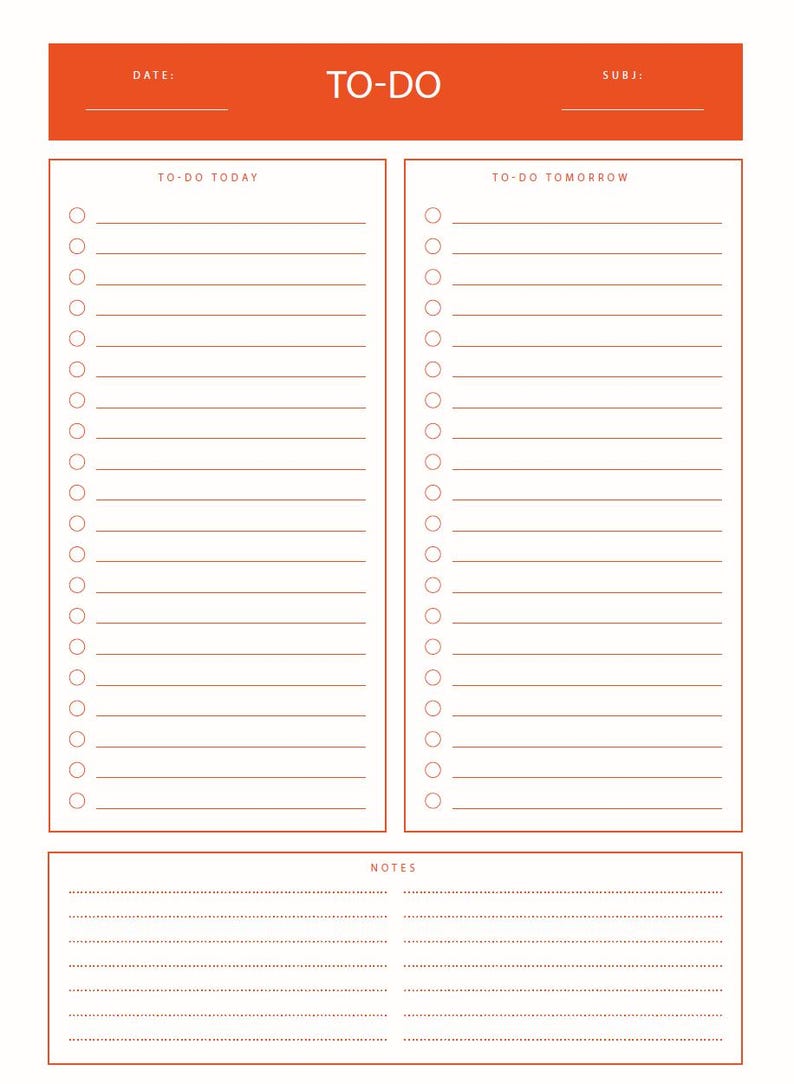 DATE:

TO-DO

SUBJ:

TO-DO TODAY

TO-DO TOMORROW

NOTES